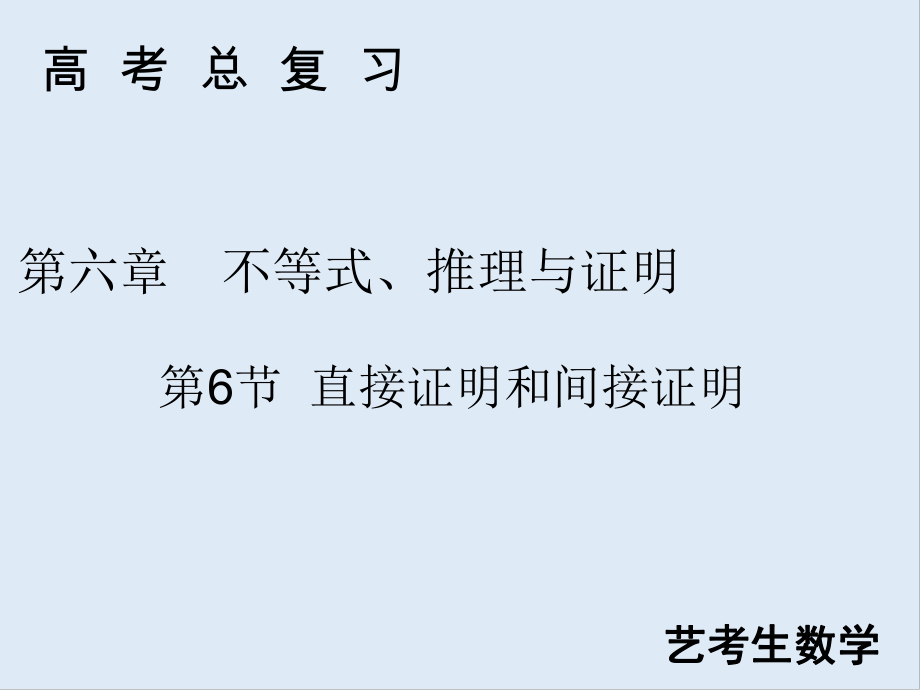 高 考 总 复 习

第六章　不等式、推理与证明

第6节 直接证明和间接证明

艺考生数学